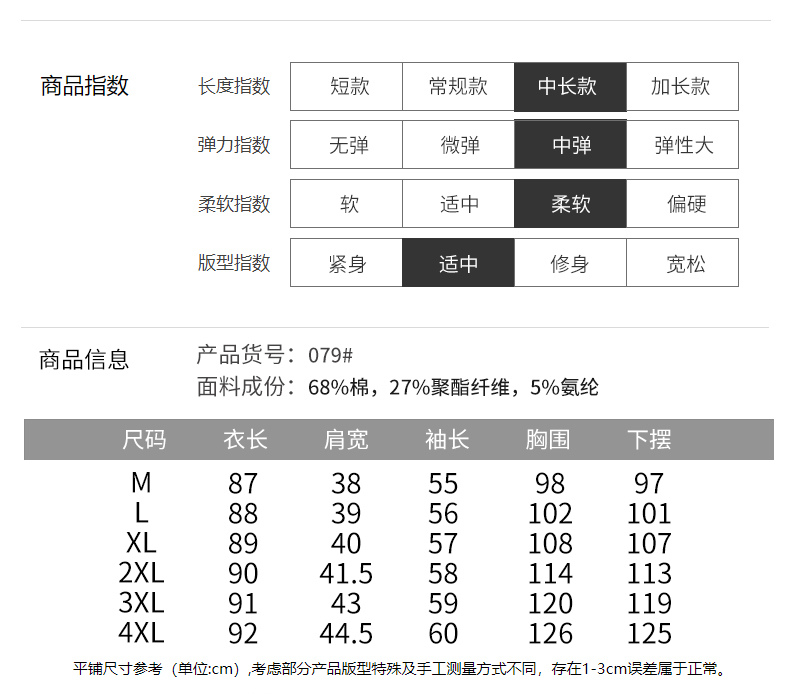 商品指数

| 长度指数 | 短款 | 常规款 | 中长款 | 加长款 |
|---|---|---|---|---|
| 弹力指数 | 无弹 | 微弹 | 中弹 | 弹性大 |
| 柔软指数 | 软 | 适中 | 柔软 | 偏硬 |
| 版型指数 | 紧身 | 适中 | 修身 | 宽松 |

商品信息

产品货号：079#
面料成份：68%棉，27%聚酯纤维，5%氨纶

| 尺码 | 衣长 | 肩宽 | 袖长 | 胸围 | 下摆 |
|---|---|---|---|---|---|
| M | 87 | 38 | 55 | 98 | 97 |
| L | 88 | 39 | 56 | 102 | 101 |
| XL | 89 | 40 | 57 | 108 | 107 |
| 2XL | 90 | 41.5 | 58 | 114 | 113 |
| 3XL | 91 | 43 | 59 | 120 | 119 |
| 4XL | 92 | 44.5 | 60 | 126 | 125 |

平铺尺寸参考（单位:cm）,考虑部分产品版型特殊及手工测量方式不同，存在1-3cm误差属于正常。